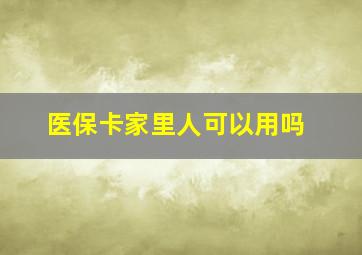 医保卡家里人可以用吗